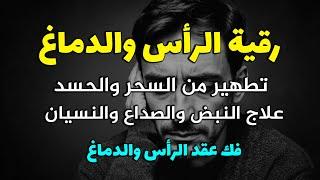 رقية الرأس والدماغ

تطهير من السحر والحسد
علاج النبض والصداع والنسيان

فك عقد الرأس والدماغ